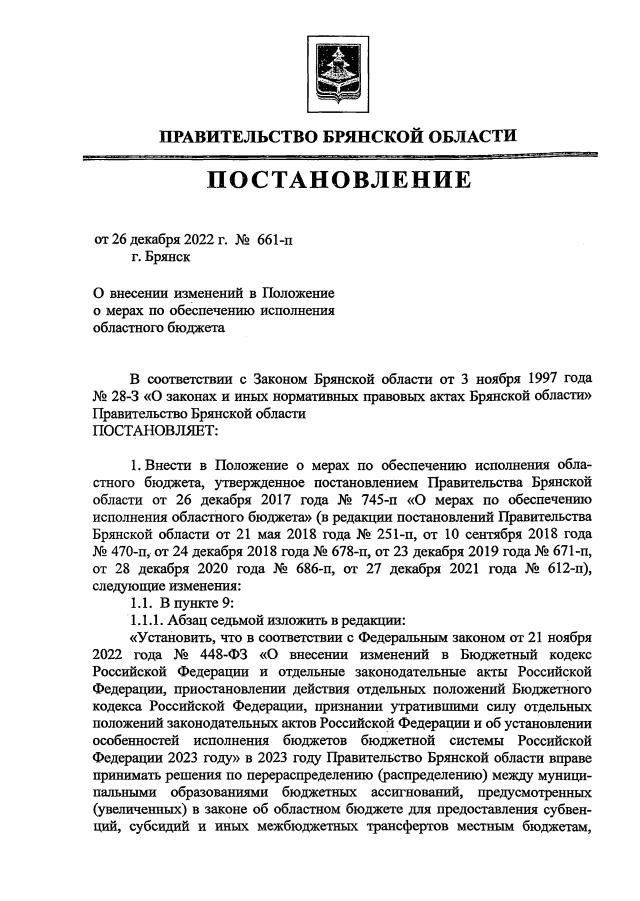 ПРАВИТЕЛЬСТВО БРЯНСКОЙ ОБЛАСТИ

ПОСТАНОВЛЕНИЕ

от 26 декабря 2022 г. № 661-п
г. Брянск

О внесении изменений в Положение о мерах по обеспечению исполнения областного бюджета

В соответствии с Законом Брянской области от 3 ноября 1997 года № 28-З «О законах и иных нормативных правовых актах Брянской области» Правительство Брянской области
ПОСТАНОВЛЯЕТ:

1. Внести в Положение о мерах по обеспечению исполнения областного бюджета, утвержденное постановлением Правительства Брянской области от 26 декабря 2017 года № 745-п «О мерах по обеспечению исполнения областного бюджета» (в редакции постановлений Правительства Брянской области от 21 мая 2018 года № 251-п, от 10 сентября 2018 года № 470-п, от 24 декабря 2018 года № 678-п, от 23 декабря 2019 года № 671-п, от 28 декабря 2020 года № 686-п, от 27 декабря 2021 года № 612-п), следующие изменения:
1.1. В пункте 9:
1.1.1. Абзац седьмой изложить в редакции:
«Установить, что в соответствии с Федеральным законом от 21 ноября 2022 года № 448-ФЗ «О внесении изменений в Бюджетный кодекс Российской Федерации и отдельные законодательные акты Российской Федерации, приостановлении действия отдельных положений Бюджетного кодекса Российской Федерации, признании утратившими силу отдельных положений законодательных актов Российской Федерации и об установлении особенностей исполнения бюджетов бюджетной системы Российской Федерации 2023 году» в 2023 году Правительство Брянской области вправе принимать решения по перераспределению (распределению) между муниципальными образованиями бюджетных ассигнований, предусмотренных (увеличенных) в законе об областном бюджете для предоставления субвенций, субсидий и иных межбюджетных трансфертов местным бюджетам,